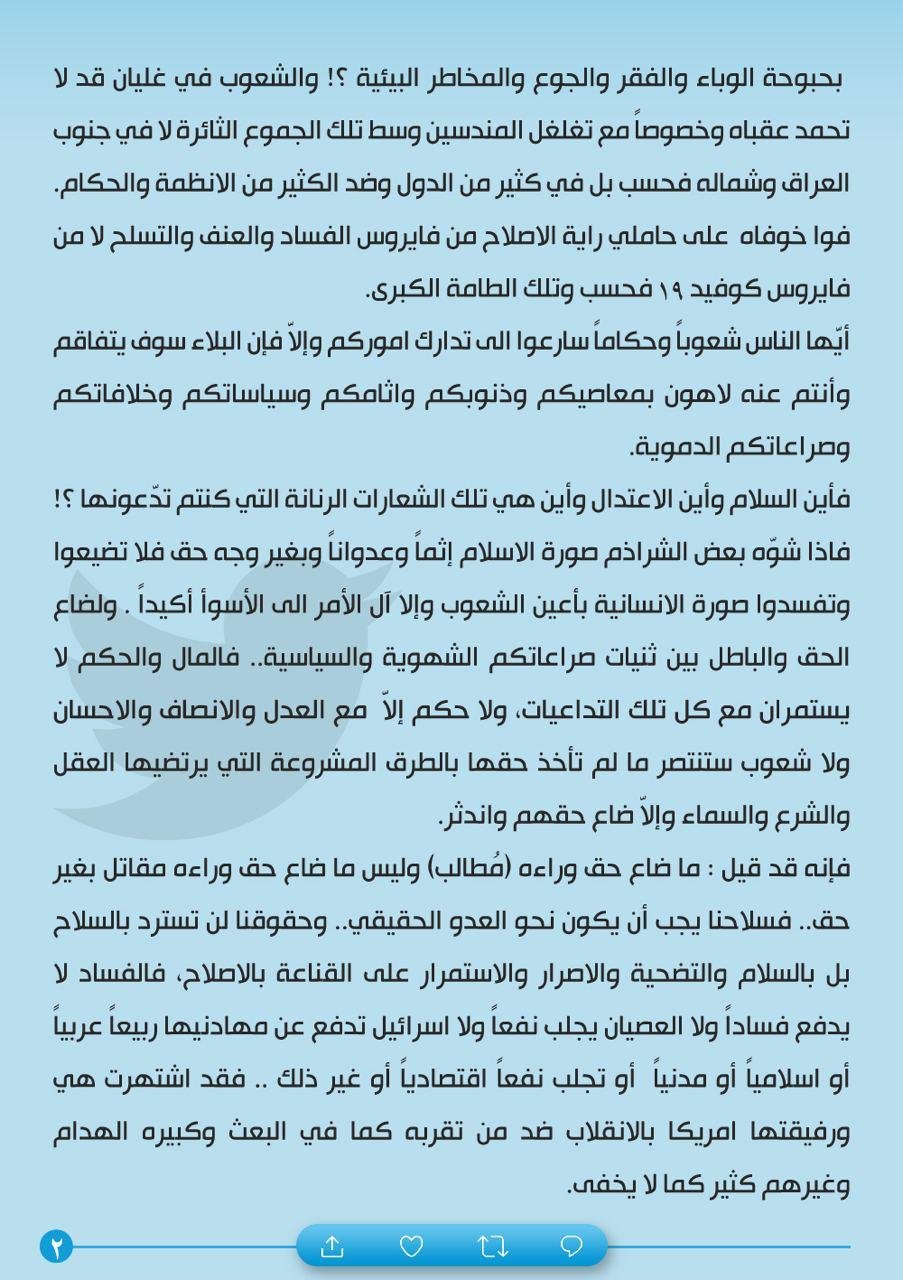 بحبوحة الوباء والفقر والجوع والمخاطر البيئية ؟! والشعوب في غليان قد لا تحمد عقباه وخصوصاً مع تغلغل المندسين وسط تلك الجموع الثائرة لا في جنوب العراق وشماله فحسب بل في كثير من الدول وضد الكثير من الانظمة والحكام. فوا خوفاه على حاملي راية الاصلاح من فايروس الفساد والعنف والتسلح لا من فايروس كوفيد ١٩ فحسب وتلك الطامة الكبرى.

أيّها الناس شعوباً وحكاماً سارعوا الى تدارك اموركم وإلاّ فإن البلاء سوف يتفاقم وأنتم عنه لاهون بمعاصيكم وذنوبكم واثامكم وسياساتكم وخلافاتكم وصراعاتكم الدموية.

فأين السلام وأين الاعتدال وأين هي تلك الشعارات الرنانة التي كنتم تدّعونها ؟! فاذا شوّه بعض الشراذم صورة الاسلام إثماً وعدواناً وبغير وجه حق فلا تضيعوا وتفسدوا صورة الانسانية بأعين الشعوب وإلا آل الأمر الى الأسوأ أكيداً . ولضاع الحق والباطل بين ثنيات صراعاتكم الشهوية والسياسية.. فالمال والحكم لا يستمران مع كل تلك التداعيات، ولا حكم إلاّ مع العدل والانصاف والاحسان ولا شعوب ستنتصر ما لم تأخذ حقها بالطرق المشروعة التي يرتضيها العقل والشرع والسماء وإلاّ ضاع حقهم واندثر.

فإنه قد قيل : ما ضاع حق وراءه (مُطالب) وليس ما ضاع حق وراءه مقاتل بغير حق.. فسلاحنا يجب أن يكون نحو العدو الحقيقي.. وحقوقنا لن تسترد بالسلاح بل بالسلام والتضحية والاصرار والاستمرار على القناعة بالاصلاح، فالفساد لا يدفع فساداً ولا العصيان يجلب نفعاً ولا اسرائيل تدفع عن مهادنيها ربيعاً عربياً أو اسلامياً أو مدنياً أو تجلب نفعاً اقتصادياً أو غير ذلك .. فقد اشتهرت هي ورفيقتها امريكا بالانقلاب ضد من تقربه كما في البعث وكبيره الهدام وغيرهم كثير كما لا يخفى.

٢